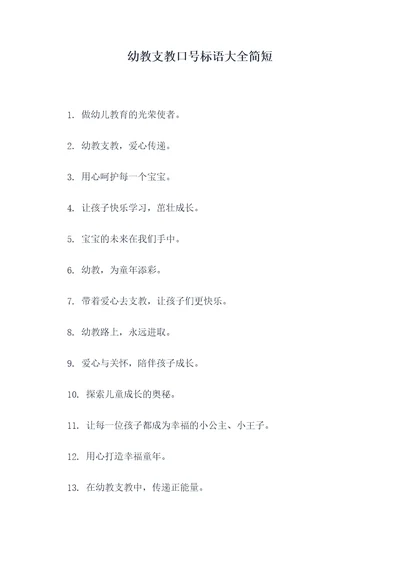 幼教支教口号标语大全简短

1. 做幼儿教育的光荣使者。

2. 幼教支教，爱心传递。

3. 用心呵护每一个宝宝。

4. 让孩子快乐学习，茁壮成长。

5. 宝宝的未来在我们手中。

6. 幼教，为童年添彩。

7. 带着爱心去支教，让孩子们更快乐。

8. 幼教路上，永远进取。

9. 爱心与关怀，陪伴孩子成长。

10. 探索儿童成长的奥秘。

11. 让每一位孩子都成为幸福的小公主、小王子。

12. 用心打造幸福童年。

13. 在幼教支教中，传递正能量。